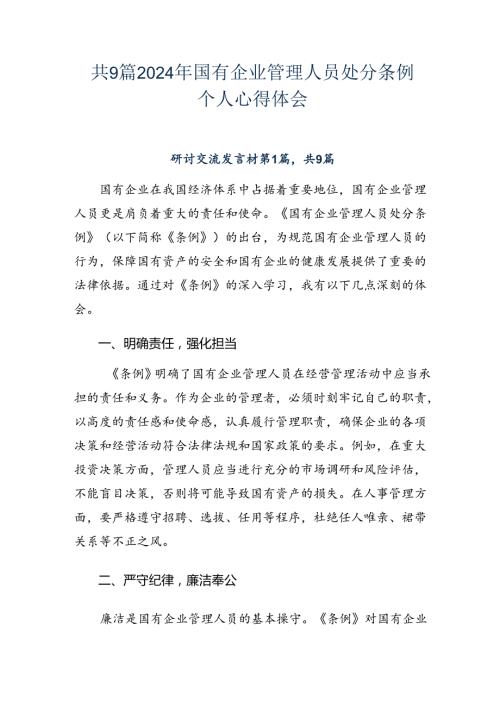 共9篇2024年国有企业管理人员处分条例个人心得体会

研讨交流发言材第1篇，共9篇

国有企业在我国经济体系中占据着重要地位，国有企业管理人员更是肩负着重大的责任和使命。《国有企业管理人员处分条例》（以下简称《条例》）的出台，为规范国有企业管理人员的行为，保障国有资产的安全和国有企业的健康发展提供了重要的法律依据。通过对《条例》的深入学习，我有以下几点深刻的体会。

一、明确责任，强化担当

《条例》明确了国有企业管理人员在经营管理活动中应当承担的责任和义务。作为企业的管理者，必须时刻牢记自己的职责，以高度的责任感和使命感，认真履行管理职责，确保企业的各项决策和经营活动符合法律法规和国家政策的要求。例如，在重大投资决策方面，管理人员应当进行充分的市场调研和风险评估，不能盲目决策，否则将可能导致国有资产的损失。在人事管理方面，要严格遵守招聘、选拔、任用等程序，杜绝任人唯亲、裙带关系等不正之风。

二、严守纪律，廉洁奉公

廉洁是国有企业管理人员的基本操守。《条例》对国有企业